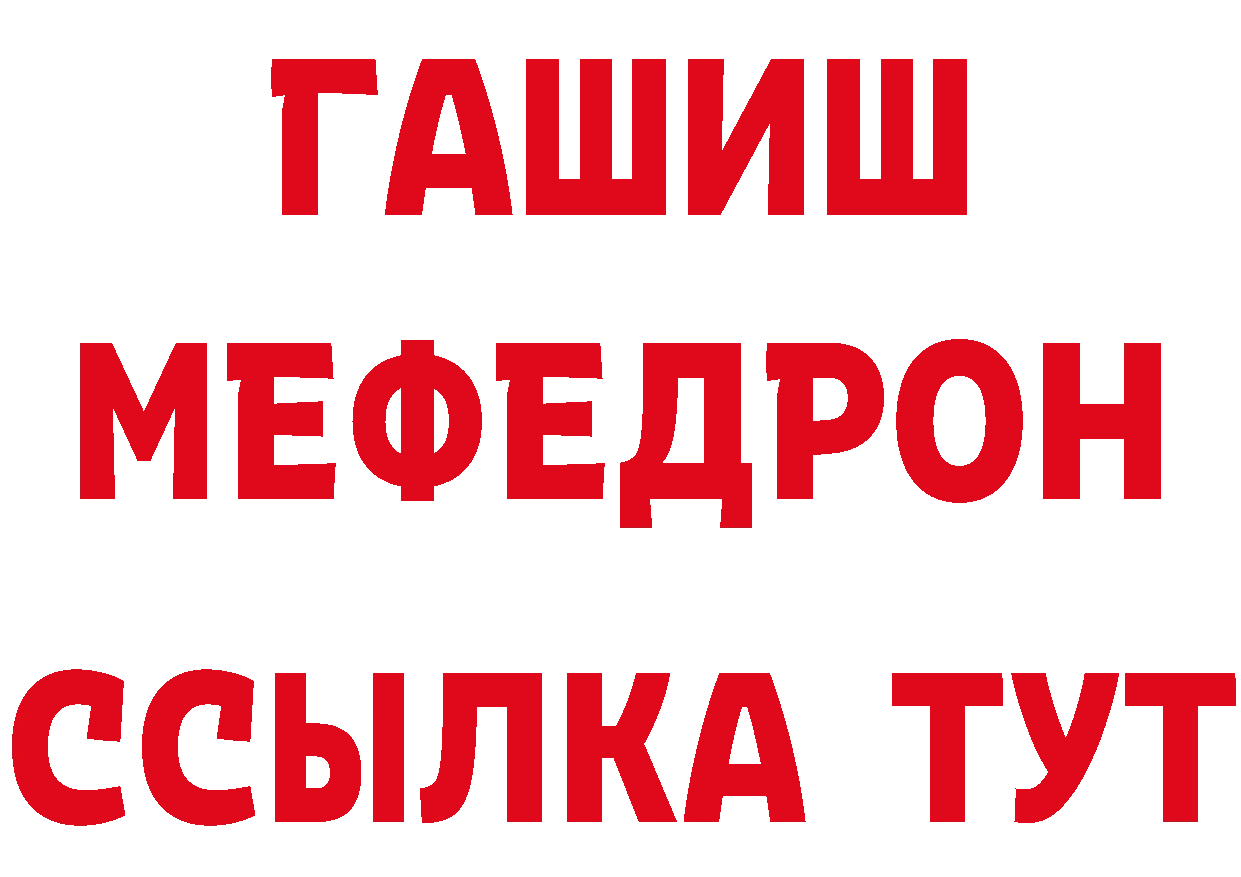 ГАШИШ
МЕФЕДРОН
ССЫЛКА ТУТ